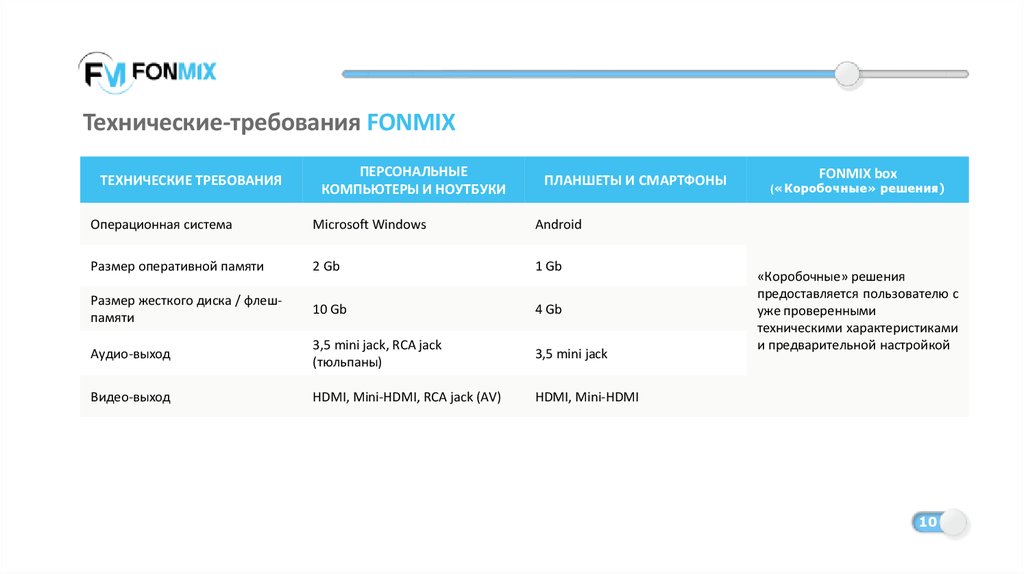 FM FONMIX

Технические-требования FONMIX

| ТЕХНИЧЕСКИЕ ТРЕБОВАНИЯ | ПЕРСОНАЛЬНЫЕ КОМПЬЮТЕРЫ И НОУТБУКИ | ПЛАНШЕТЫ И СМАРТФОНЫ | FONMIX box («Коробочные» решения) |
|---|---|---|---|
| Операционная система | Microsoft Windows | Android | «Коробочные» решения предоставляется пользователю с уже проверенными техническими характеристиками и предварительной настройкой |
| Размер оперативной памяти | 2 Gb | 1 Gb | |
| Размер жесткого диска / флеш-памяти | 10 Gb | 4 Gb | |
| Аудио-выход | 3,5 mini jack, RCA jack (тюльпаны) | 3,5 mini jack | |
| Видео-выход | HDMI, Mini-HDMI, RCA jack (AV) | HDMI, Mini-HDMI | |

10